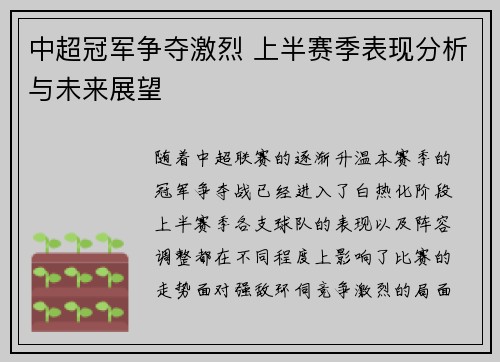 中超冠军争夺激烈 上半赛季表现分析与未来展望

随着中超联赛的逐渐升温本赛季的冠军争夺战已经进入了白热化阶段上半赛季各支球队的表现以及阵容调整都在不同程度上影响了比赛的走势面对强敌环伺竞争激烈的局面